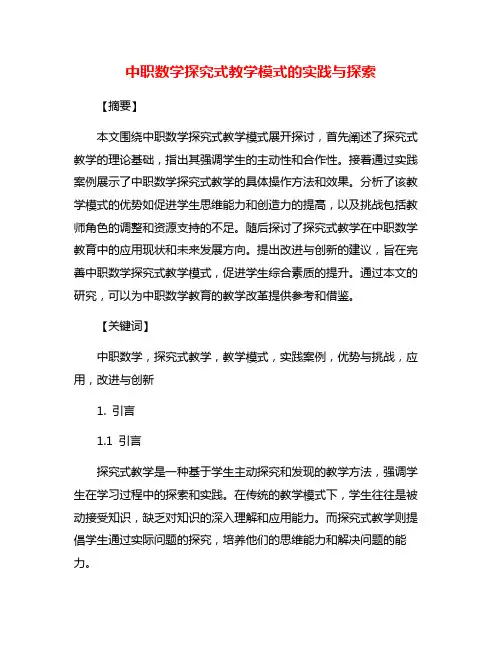 中职数学探究式教学模式的实践与探索

【摘要】

本文围绕中职数学探究式教学模式展开探讨，首先阐述了探究式教学的理论基础，指出其强调学生的主动性和合作性。接着通过实践案例展示了中职数学探究式教学的具体操作方法和效果。分析了该教学模式的优势如促进学生思维能力和创造力的提高，以及挑战包括教师角色的调整和资源支持的不足。随后探讨了探究式教学在中职数学教育中的应用现状和未来发展方向。提出改进与创新的建议，旨在完善中职数学探究式教学模式，促进学生综合素质的提升。通过本文的研究，可以为中职数学教育的教学改革提供参考和借鉴。

【关键词】

中职数学，探究式教学，教学模式，实践案例，优势与挑战，应用，改进与创新

1. 引言

1.1 引言

探究式教学是一种基于学生主动探究和发现的教学方法，强调学生在学习过程中的探索和实践。在传统的教学模式下，学生往往是被动接受知识，缺乏对知识的深入理解和应用能力。而探究式教学则提倡学生通过实际问题的探究，培养他们的思维能力和解决问题的能力。